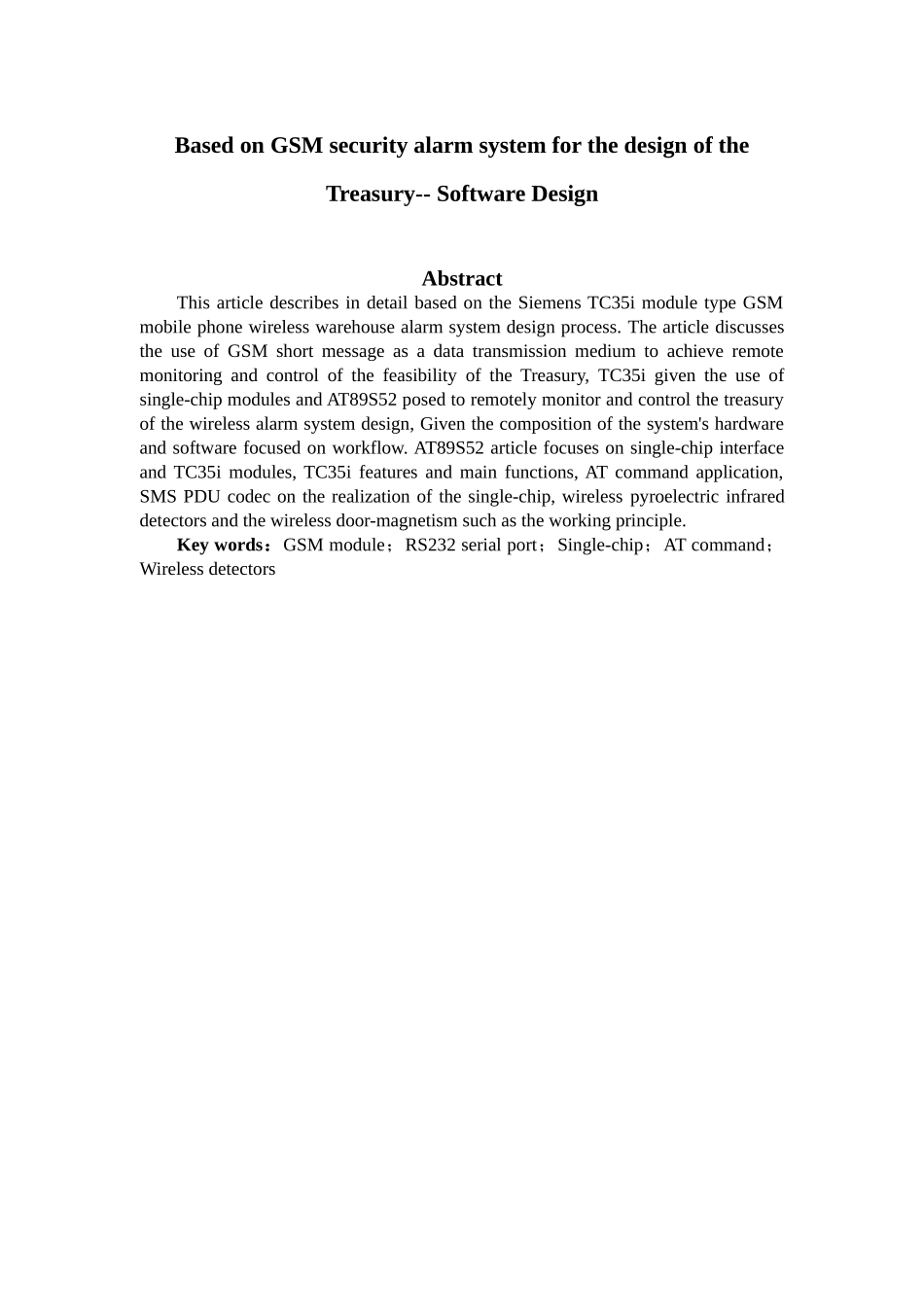 Based on GSM security alarm system for the design of the Treasury-- Software Design

Abstract

This article describes in detail based on the Siemens TC35i module type GSM mobile phone wireless warehouse alarm system design process. The article discusses the use of GSM short message as a data transmission medium to achieve remote monitoring and control of the feasibility of the Treasury, TC35i given the use of single-chip modules and AT89S52 posed to remotely monitor and control the treasury of the wireless alarm system design, Given the composition of the system's hardware and software focused on workflow. AT89S52 article focuses on single-chip interface and TC35i modules, TC35i features and main functions, AT command application, SMS PDU codec on the realization of the single-chip, wireless pyroelectric infrared detectors and the wireless door-magnetism such as the working principle.

Key words：GSM module；RS232 serial port；Single-chip；AT command；Wireless detectors